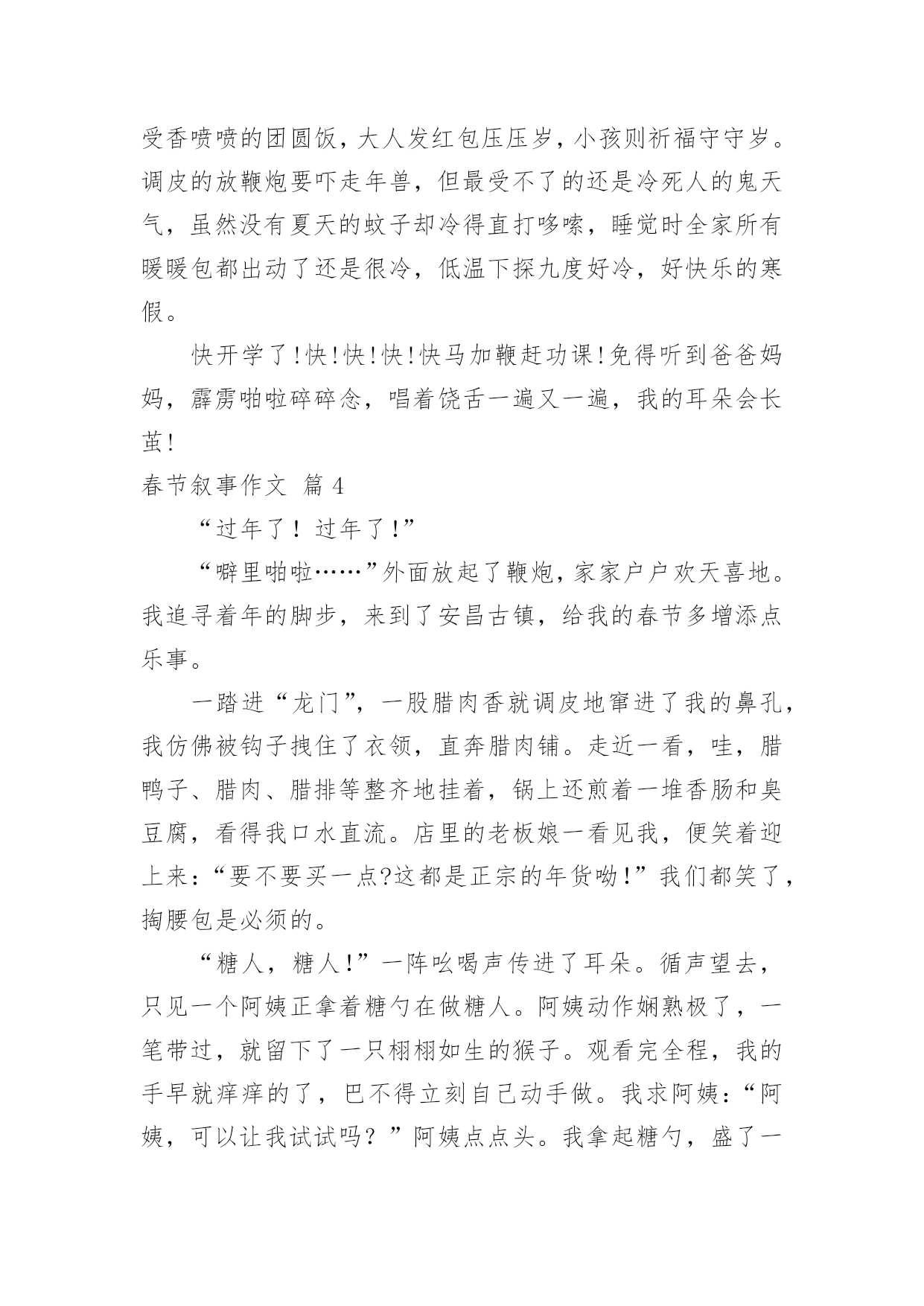 受香喷喷的团圆饭，大人发红包压压岁，小孩则祈福守守岁。调皮的放鞭炮要吓走年兽，但最受不了的还是冷死人的鬼天气，虽然没有夏天的蚊子却冷得直打哆嗦，睡觉时全家所有暖暖包都出动了还是很冷，低温下探九度好冷，好快乐的寒假。

快开学了!快!快!快!快马加鞭赶功课!免得听到爸爸妈妈，霹雳啪啦碎碎念，唱着饶舌一遍又一遍，我的耳朵会长茧!

春节叙事作文 篇4

“过年了！过年了!”

“噼里啪啦……”外面放起了鞭炮，家家户户欢天喜地。我追寻着年的脚步，来到了安昌古镇，给我的春节多增添点乐事。

一踏进“龙门”，一股腊肉香就调皮地窜进了我的鼻孔，我仿佛被钩子拽住了衣领，直奔腊肉铺。走近一看，哇，腊鸭子、腊肉、腊排等整齐地挂着，锅上还煎着一堆香肠和臭豆腐，看得我口水直流。店里的老板娘一看见我，便笑着迎上来：“要不要买一点?这都是正宗的年货呦!”我们都笑了，掏腰包是必须的。

“糖人，糖人!”一阵吆喝声传进了耳朵。循声望去，只见一个阿姨正拿着糖勺在做糖人。阿姨动作娴熟极了，一笔带过，就留下了一只栩栩如生的猴子。观看完全程，我的手早就痒痒的了，巴不得立刻自己动手做。我求阿姨：“阿姨，可以让我试试吗？”阿姨点点头。我拿起糖勺，盛了一